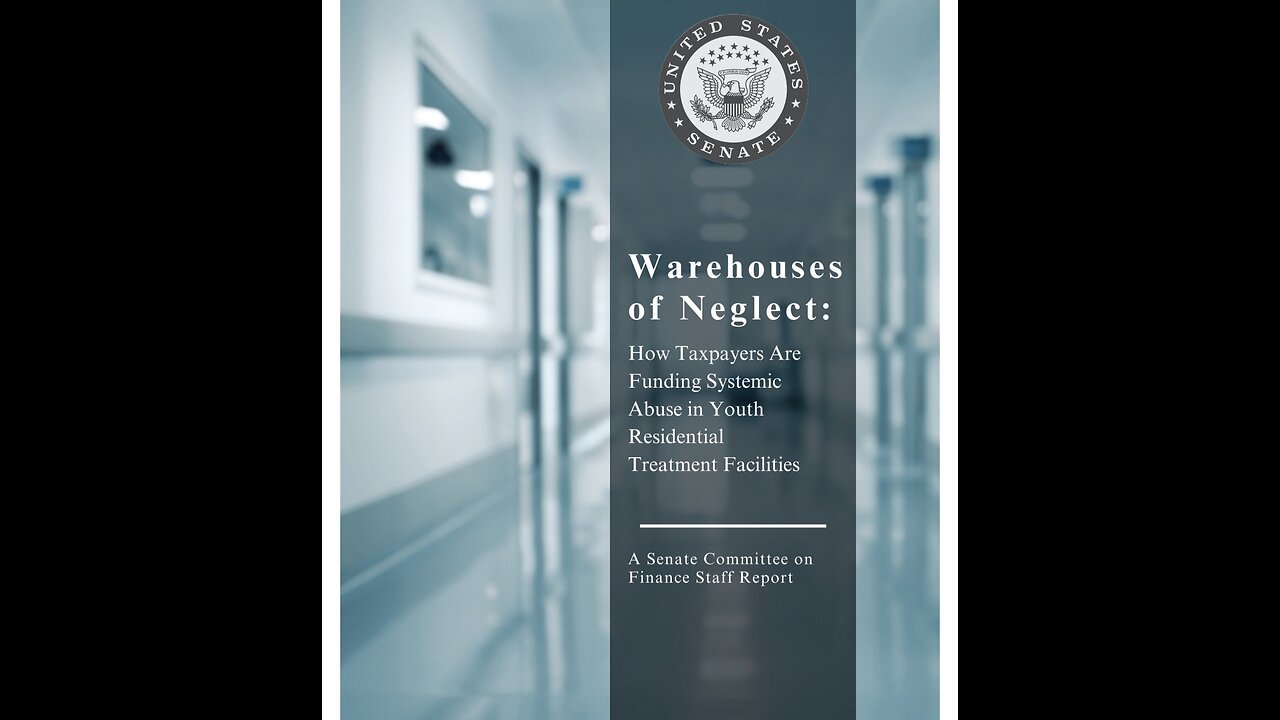 UNITED STATES SENATE

Warehouses of Neglect:

How Taxpayers Are Funding Systemic Abuse in Youth Residential Treatment Facilities

A Senate Committee on Finance Staff Report